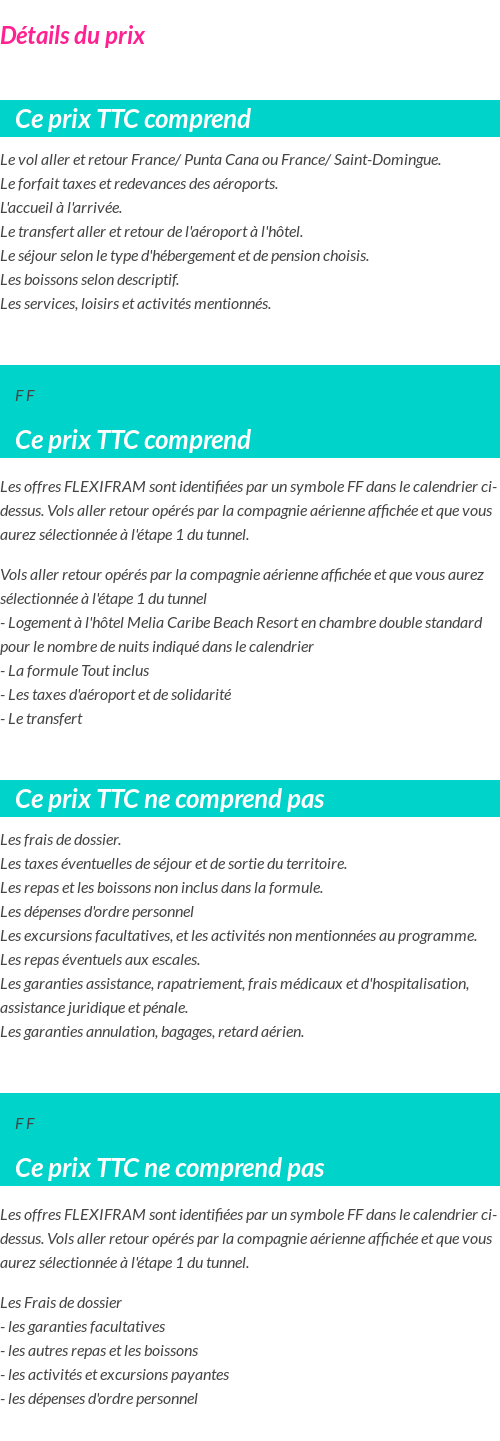 Détails du prix

Ce prix TTC comprend

Le vol aller et retour France/ Punta Cana ou France/ Saint-Domingue.
Le forfait taxes et redevances des aéroports.
L'accueil à l'arrivée.
Le transfert aller et retour de l'aéroport à l'hôtel.
Le séjour selon le type d'hébergement et de pension choisis.
Les boissons selon descriptif.
Les services, loisirs et activités mentionnés.

F F

Ce prix TTC comprend

Les offres FLEXIFRAM sont identifiées par un symbole FF dans le calendrier ci-dessus. Vols aller retour opérés par la compagnie aérienne affichée et que vous aurez sélectionnée à l'étape 1 du tunnel.

Vols aller retour opérés par la compagnie aérienne affichée et que vous aurez sélectionnée à l'étape 1 du tunnel
- Logement à l'hôtel Melia Caribe Beach Resort en chambre double standard pour le nombre de nuits indiqué dans le calendrier
- La formule Tout inclus
- Les taxes d'aéroport et de solidarité
- Le transfert

Ce prix TTC ne comprend pas

Les frais de dossier.
Les taxes éventuelles de séjour et de sortie du territoire.
Les repas et les boissons non inclus dans la formule.
Les dépenses d'ordre personnel
Les excursions facultatives, et les activités non mentionnées au programme.
Les repas éventuels aux escales.
Les garanties assistance, rapatriement, frais médicaux et d'hospitalisation, assistance juridique et pénale.
Les garanties annulation, bagages, retard aérien.

F F

Ce prix TTC ne comprend pas

Les offres FLEXIFRAM sont identifiées par un symbole FF dans le calendrier ci-dessus. Vols aller retour opérés par la compagnie aérienne affichée et que vous aurez sélectionnée à l'étape 1 du tunnel.

Les Frais de dossier
- les garanties facultatives
- les autres repas et les boissons
- les activités et excursions payantes
- les dépenses d'ordre personnel